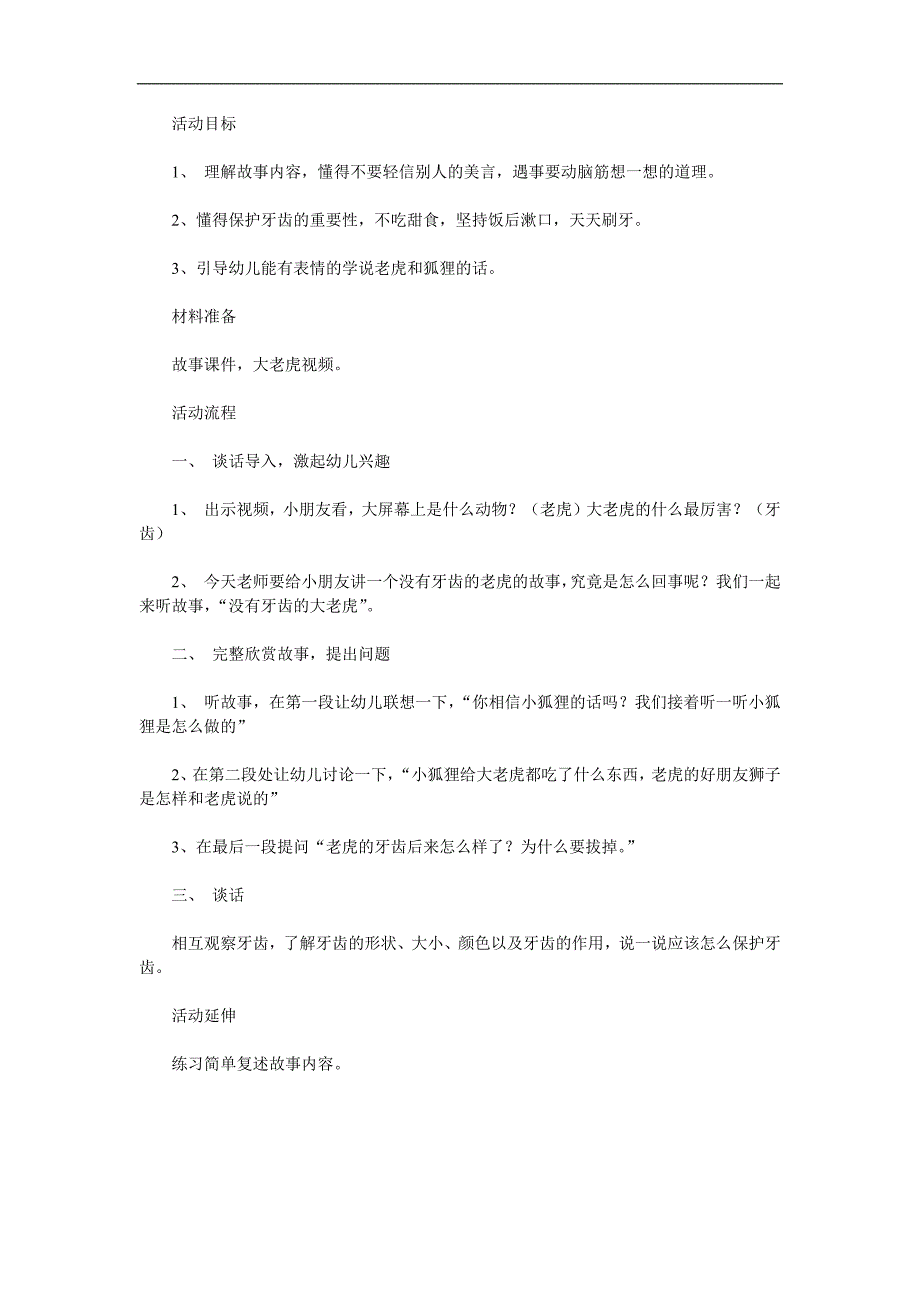 活动目标

1、 理解故事内容，懂得不要轻信别人的美言，遇事要动脑筋想一想的道理。

2、懂得保护牙齿的重要性，不吃甜食，坚持饭后漱口，天天刷牙。

3、引导幼儿能有表情的学说老虎和狐狸的话。

材料准备

故事课件，大老虎视频。

活动流程

一、 谈话导入，激起幼儿兴趣

1、 出示视频，小朋友看，大屏幕上是什么动物？（老虎）大老虎的什么最厉害？（牙齿）

2、 今天老师要给小朋友讲一个没有牙齿的老虎的故事，究竟是怎么回事呢？我们一起来听故事，“没有牙齿的大老虎”。

二、 完整欣赏故事，提出问题

1、 听故事，在第一段让幼儿联想一下，“你相信小狐狸的话吗？我们接着听一听小狐狸是怎么做的”

2、在第二段处让幼儿讨论一下，“小狐狸给大老虎都吃了什么东西，老虎的好朋友狮子是怎样和老虎说的”

3、在最后一段提问“老虎的牙齿后来怎么样了？为什么要拔掉。”

三、 谈话

相互观察牙齿，了解牙齿的形状、大小、颜色以及牙齿的作用，说一说应该怎么保护牙齿。

活动延伸

练习简单复述故事内容。